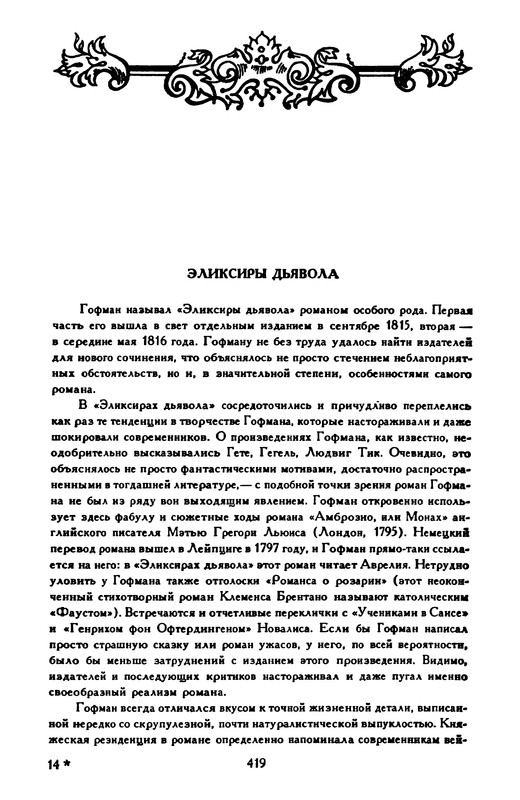 ЭЛИКСИРЫ ДЬЯВОЛА

Гофман называл «Эликсиры дьявола» романом особого рода. Первая часть его вышла в свет отдельным изданием в сентябре 1815, вторая — в середине мая 1816 года. Гофману не без труда удалось найти издателей для нового сочинения, что объяснялось не просто стечением неблагоприятных обстоятельств, но и, в значительной степени, особенностями самого романа.

В «Эликсирах дьявола» сосредоточились и причудливо переплелись как раз те тенденции в творчестве Гофмана, которые настораживали и даже шокировали современников. О произведениях Гофмана, как известно, неодобрительно высказывались Гете, Гегель, Людвиг Тик. Очевидно, это объяснялось не просто фантастическими мотивами, достаточно распространенными в тогдашней литературе,— с подобной точки зрения роман Гофмана не был из ряду вон выходящим явлением. Гофман откровенно использует здесь фабулу и сюжетные ходы романа «Амброзио, или Монах» английского писателя Мэтью Грегори Льюиса (Лондон, 1795). Немецкий перевод романа вышел в Лейпциге в 1797 году, и Гофман прямо-таки ссылается на него: в «Эликсирах дьявола» этот роман читает Аврелия. Нетрудно уловить у Гофмана также отголоски «Романса о розарии» (этот неоконченный стихотворный роман Клеменса Брентано называют католическим «Фаустом»). Встречаются и отчетливые переклички с «Учениками в Саисе» и «Генрихом фон Офтердингеном» Новалиса. Если бы Гофман написал просто страшную сказку или роман ужасов, у него, по всей вероятности, было бы меньше затруднений с изданием этого произведения. Видимо, издателей и последующих критиков настораживал и даже пугал именно своеобразный реализм романа.

Гофман всегда отличался вкусом к точной жизненной детали, выписанной нередко со скрупулезной, почти натуралистической выпуклостью. Княжеская резиденция в романе определенно напоминала современникам вей-

14 * 419